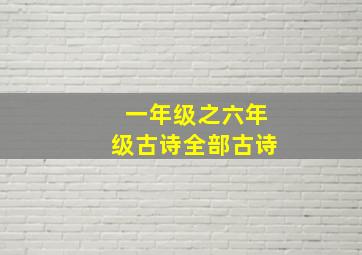 一年级之六年级古诗全部古诗